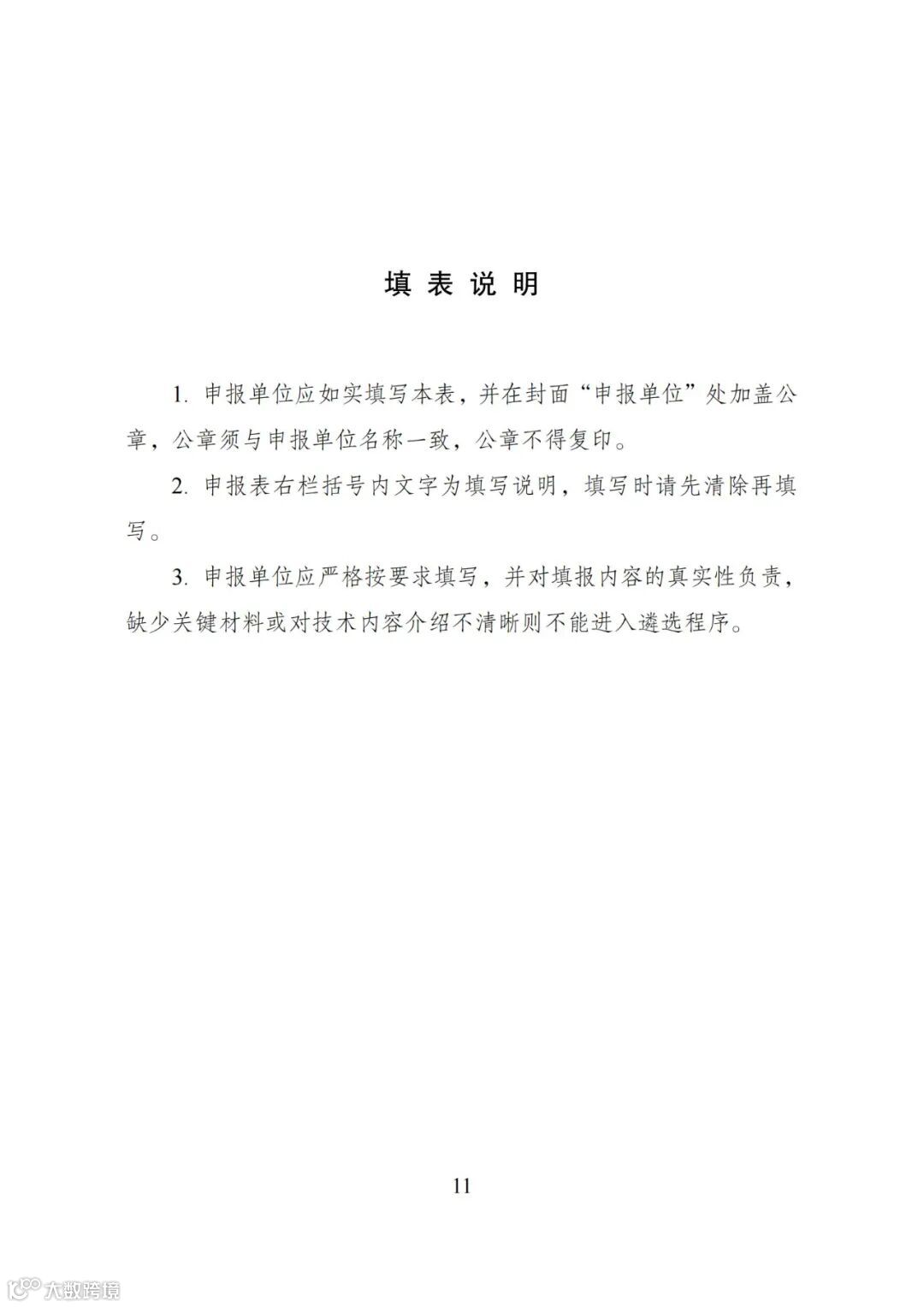 填 表 说 明

1. 申报单位应如实填写本表，并在封面“申报单位”处加盖公章，公章须与申报单位名称一致，公章不得复印。

2. 申报表右栏括号内文字为填写说明，填写时请先清除再填写。

3. 申报单位应严格按要求填写，并对填报内容的真实性负责，缺少关键材料或对技术内容介绍不清晰则不能进入遴选程序。

11

大数跨境